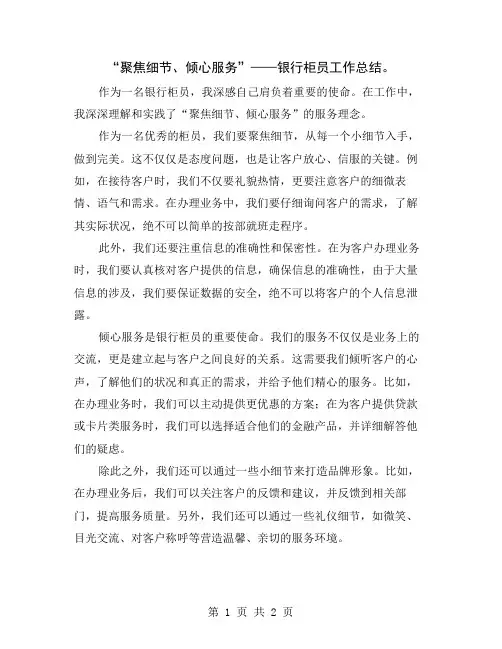 “聚焦细节、倾心服务”——银行柜员工作总结。

作为一名银行柜员，我深感自己肩负着重要的使命。在工作中，我深深理解和实践了“聚焦细节、倾心服务”的服务理念。

作为一名优秀的柜员，我们要聚焦细节，从每一个小细节入手，做到完美。这不仅仅是态度问题，也是让客户放心、信服的关键。例如，在接待客户时，我们不仅要礼貌热情，更要注意客户的细微表情、语气和需求。在办理业务中，我们要仔细询问客户的需求，了解其实际状况，绝不可以简单的按部就班走程序。

此外，我们还要注重信息的准确性和保密性。在为客户办理业务时，我们要认真核对客户提供的信息，确保信息的准确性，由于大量信息的涉及，我们要保证数据的安全，绝不可以将客户的个人信息泄露。

倾心服务是银行柜员的重要使命。我们的服务不仅仅是业务上的交流，更是建立起与客户之间良好的关系。这需要我们倾听客户的心声，了解他们的状况和真正的需求，并给予他们精心的服务。比如，在办理业务时，我们可以主动提供更优惠的方案；在为客户提供贷款或卡片类服务时，我们可以选择适合他们的金融产品，并详细解答他们的疑虑。

除此之外，我们还可以通过一些小细节来打造品牌形象。比如，在办理业务后，我们可以关注客户的反馈和建议，并反馈到相关部门，提高服务质量。另外，我们还可以通过一些礼仪细节，如微笑、目光交流、对客户称呼等营造温馨、亲切的服务环境。

第 1 页 共 2 页